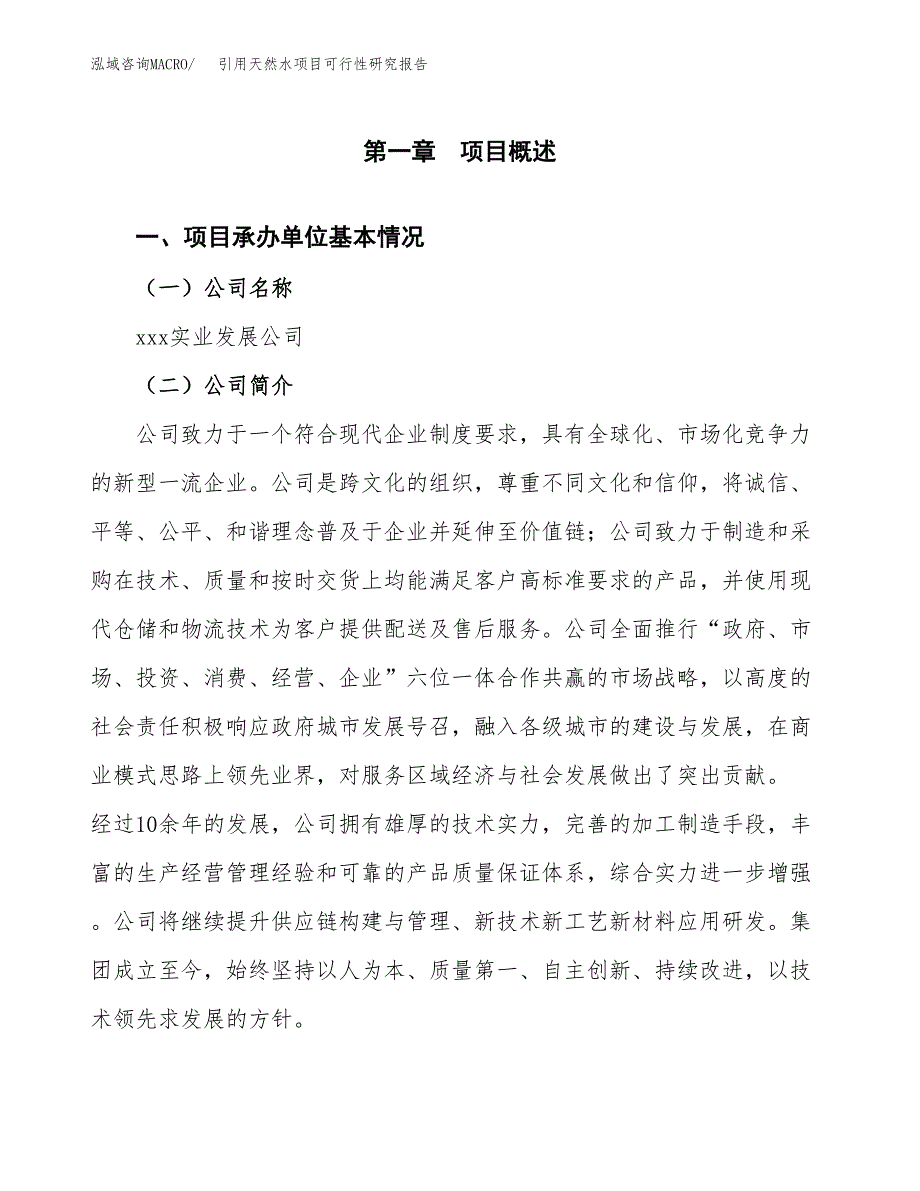 泓域咨询MACRO/　引用天然水项目可行性研究报告

第一章　项目概述

一、项目承办单位基本情况

（一）公司名称

xxx实业发展公司

（二）公司简介

公司致力于一个符合现代企业制度要求，具有全球化、市场化竞争力的新型一流企业。公司是跨文化的组织，尊重不同文化和信仰，将诚信、平等、公平、和谐理念普及于企业并延伸至价值链；公司致力于制造和采购在技术、质量和按时交货上均能满足客户高标准要求的产品，并使用现代仓储和物流技术为客户提供配送及售后服务。公司全面推行“政府、市场、投资、消费、经营、企业”六位一体合作共赢的市场战略，以高度的社会责任积极响应政府城市发展号召，融入各级城市的建设与发展，在商业模式思路上领先业界，对服务区域经济与社会发展做出了突出贡献。

经过10余年的发展，公司拥有雄厚的技术实力，完善的加工制造手段，丰富的生产经营管理经验和可靠的产品质量保证体系，综合实力进一步增强。公司将继续提升供应链构建与管理、新技术新工艺新材料应用研发。集团成立至今，始终坚持以人为本、质量第一、自主创新、持续改进，以技术领先求发展的方针。